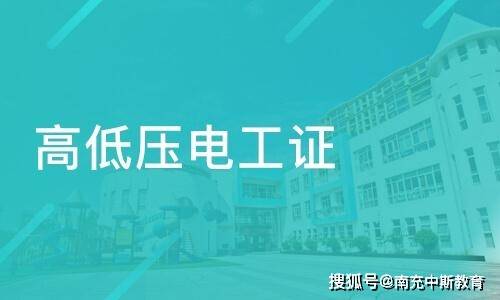 高低压电工证

搜狐号@南充中斯教育